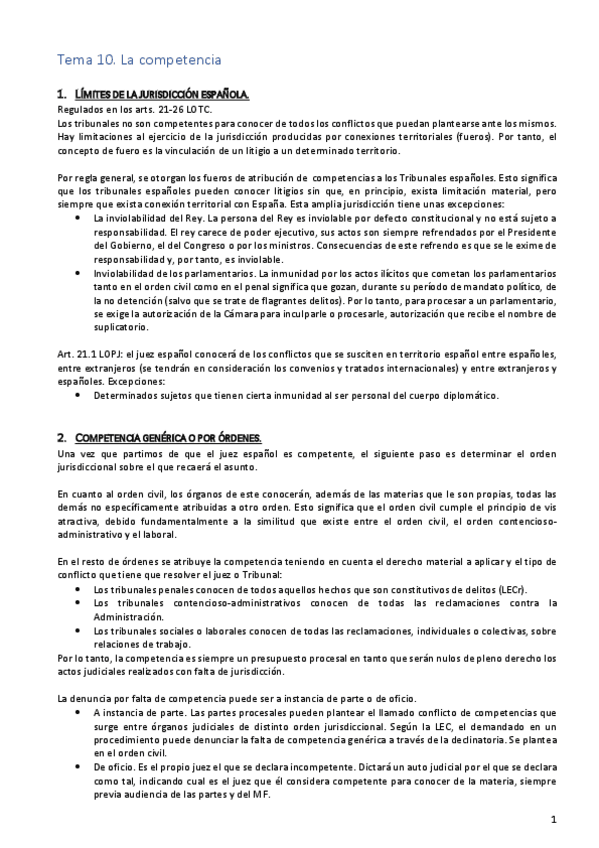 Tema 10. La competencia

1. LÍMITES DE LA JURISDICCIÓN ESPAÑOLA.

Regulados en los arts. 21-26 LOTC.

Los tribunales no son competentes para conocer de todos los conflictos que puedan plantearse ante los mismos. Hay limitaciones al ejercicio de la jurisdicción producidas por conexiones territoriales (fueros). Por tanto, el concepto de fuero es la vinculación de un litigio a un determinado territorio.

Por regla general, se otorgan los fueros de atribución de competencias a los Tribunales españoles. Esto significa que los tribunales españoles pueden conocer litigios sin que, en principio, exista limitación material, pero siempre que exista conexión territorial con España. Esta amplia jurisdicción tiene unas excepciones:

• La inviolabilidad del Rey. La persona del Rey es inviolable por defecto constitucional y no está sujeto a responsabilidad. El rey carece de poder ejecutivo, sus actos son siempre refrendados por el Presidente del Gobierno, el del Congreso o por los ministros. Consecuencias de este refrendo es que se le exime de responsabilidad y, por tanto, es inviolable.

• Inviolabilidad de los parlamentarios. La inmunidad por los actos ilícitos que cometan los parlamentarios tanto en el orden civil como en el penal significa que gozan, durante su período de mandato político, de la no detención (salvo que se trate de flagrantes delitos). Por lo tanto, para procesar a un parlamentario, se exige la autorización de la Cámara para inculparle o procesarle, autorización que recibe el nombre de suplicatorio.

Art. 21.1 LOPJ: el juez español conocerá de los conflictos que se susciten en territorio español entre españoles, entre extranjeros (se tendrán en consideración los convenios y tratados internacionales) y entre extranjeros y españoles. Excepciones:

• Determinados sujetos que tienen cierta inmunidad al ser personal del cuerpo diplomático.

2. COMPETENCIA GENÉRICA O POR ÓRDENES.

Una vez que partimos de que el juez español es competente, el siguiente paso es determinar el orden jurisdiccional sobre el que recaerá el asunto.

En cuanto al orden civil, los órganos de este conocerán, además de las materias que le son propias, todas las demás no específicamente atribuidas a otro orden. Esto significa que el orden civil cumple el principio de vis atractiva, debido fundamentalmente a la similitud que existe entre el orden civil, el orden contencioso-administrativo y el laboral.

En el resto de órdenes se atribuye la competencia teniendo en cuenta el derecho material a aplicar y el tipo de conflicto que tiene que resolver el juez o Tribunal:

• Los tribunales penales conocen de todos aquellos hechos que son constitutivos de delitos (LECr).
• Los tribunales contencioso-administrativos conocen de todas las reclamaciones contra la Administración.
• Los tribunales sociales o laborales conocen de todas las reclamaciones, individuales o colectivas, sobre relaciones de trabajo.

Por lo tanto, la competencia es siempre un presupuesto procesal en tanto que serán nulos de pleno derecho los actos judiciales realizados con falta de jurisdicción.

La denuncia por falta de competencia puede ser a instancia de parte o de oficio.

• A instancia de parte. Las partes procesales pueden plantear el llamado conflicto de competencias que surge entre órganos judiciales de distinto orden jurisdiccional. Según la LEC, el demandado en un procedimiento puede denunciar la falta de competencia genérica a través de la declinatoria. Se plantea en el orden civil.
• De oficio. Es el propio juez el que se declara incompetente. Dictará un auto judicial por el que se declara como tal, indicando cual es el juez que él considera competente para conocer de la materia, siempre previa audiencia de las partes y del MF.

1